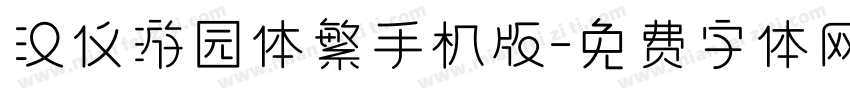 汉仪游园体繁手机版-免费字体网